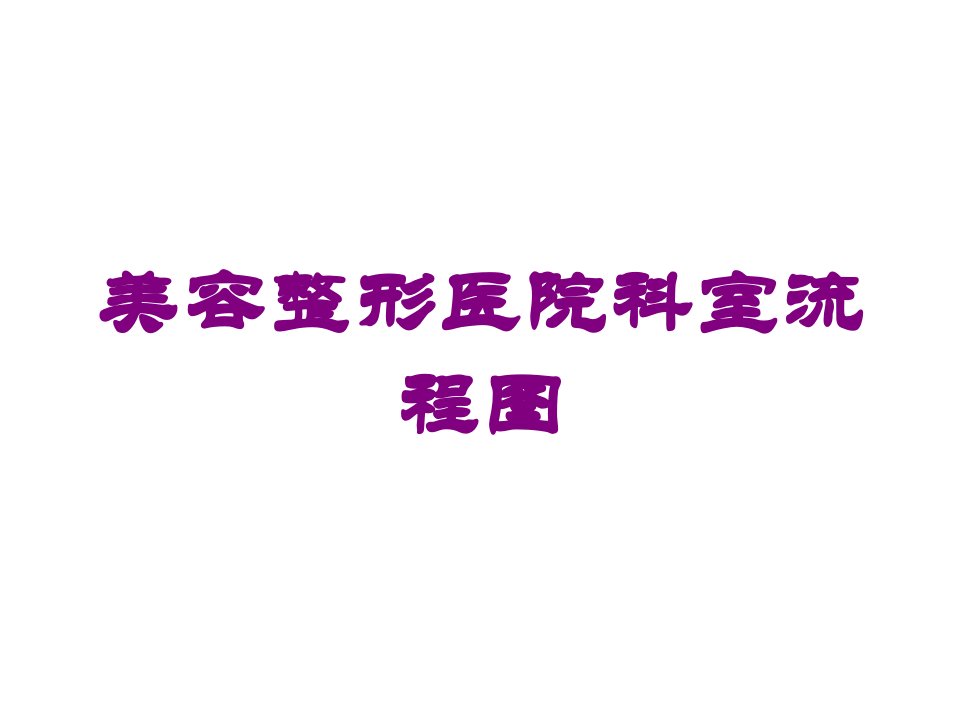 美容整形医院科室流程图